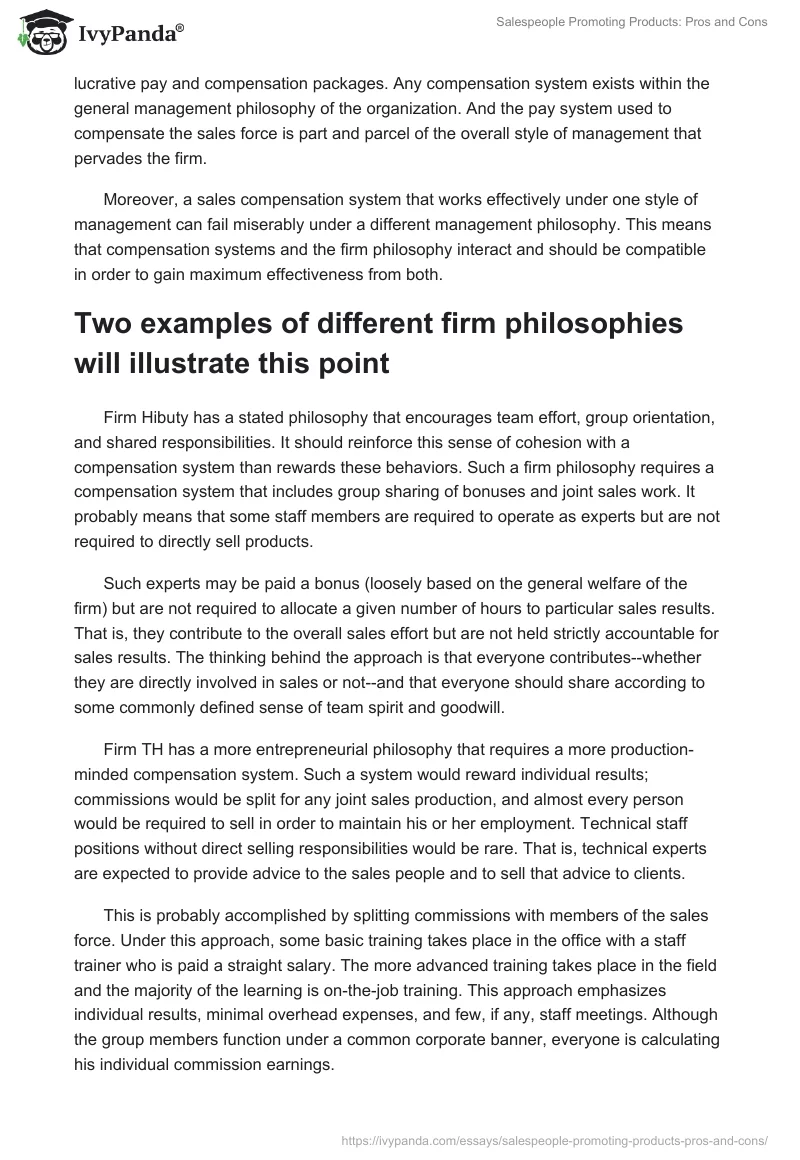 IvyPanda®

Salespeople Promoting Products: Pros and Cons

lucrative pay and compensation packages. Any compensation system exists within the general management philosophy of the organization. And the pay system used to compensate the sales force is part and parcel of the overall style of management that pervades the firm.

Moreover, a sales compensation system that works effectively under one style of management can fail miserably under a different management philosophy. This means that compensation systems and the firm philosophy interact and should be compatible in order to gain maximum effectiveness from both.

Two examples of different firm philosophies will illustrate this point

Firm Hibuty has a stated philosophy that encourages team effort, group orientation, and shared responsibilities. It should reinforce this sense of cohesion with a compensation system than rewards these behaviors. Such a firm philosophy requires a compensation system that includes group sharing of bonuses and joint sales work. It probably means that some staff members are required to operate as experts but are not required to directly sell products.

Such experts may be paid a bonus (loosely based on the general welfare of the firm) but are not required to allocate a given number of hours to particular sales results. That is, they contribute to the overall sales effort but are not held strictly accountable for sales results. The thinking behind the approach is that everyone contributes--whether they are directly involved in sales or not--and that everyone should share according to some commonly defined sense of team spirit and goodwill.

Firm TH has a more entrepreneurial philosophy that requires a more production-minded compensation system. Such a system would reward individual results; commissions would be split for any joint sales production, and almost every person would be required to sell in order to maintain his or her employment. Technical staff positions without direct selling responsibilities would be rare. That is, technical experts are expected to provide advice to the sales people and to sell that advice to clients.

This is probably accomplished by splitting commissions with members of the sales force. Under this approach, some basic training takes place in the office with a staff trainer who is paid a straight salary. The more advanced training takes place in the field and the majority of the learning is on-the-job training. This approach emphasizes individual results, minimal overhead expenses, and few, if any, staff meetings. Although the group members function under a common corporate banner, everyone is calculating his individual commission earnings.

https://ivypanda.com/essays/salespeople-promoting-products-pros-and-cons/